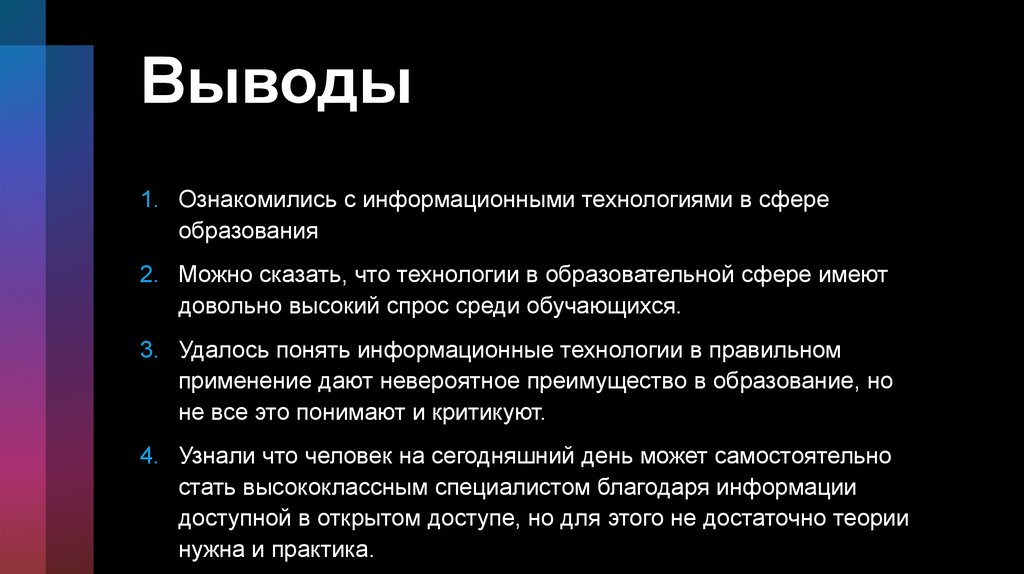 Выводы

1. Ознакомились с информационными технологиями в сфере образования

2. Можно сказать, что технологии в образовательной сфере имеют довольно высокий спрос среди обучающихся.

3. Удалось понять информационные технологии в правильном применение дают невероятное преимущество в образование, но не все это понимают и критикуют.

4. Узнали что человек на сегодняшний день может самостоятельно стать высококлассным специалистом благодаря информации доступной в открытом доступе, но для этого не достаточно теории нужна и практика.